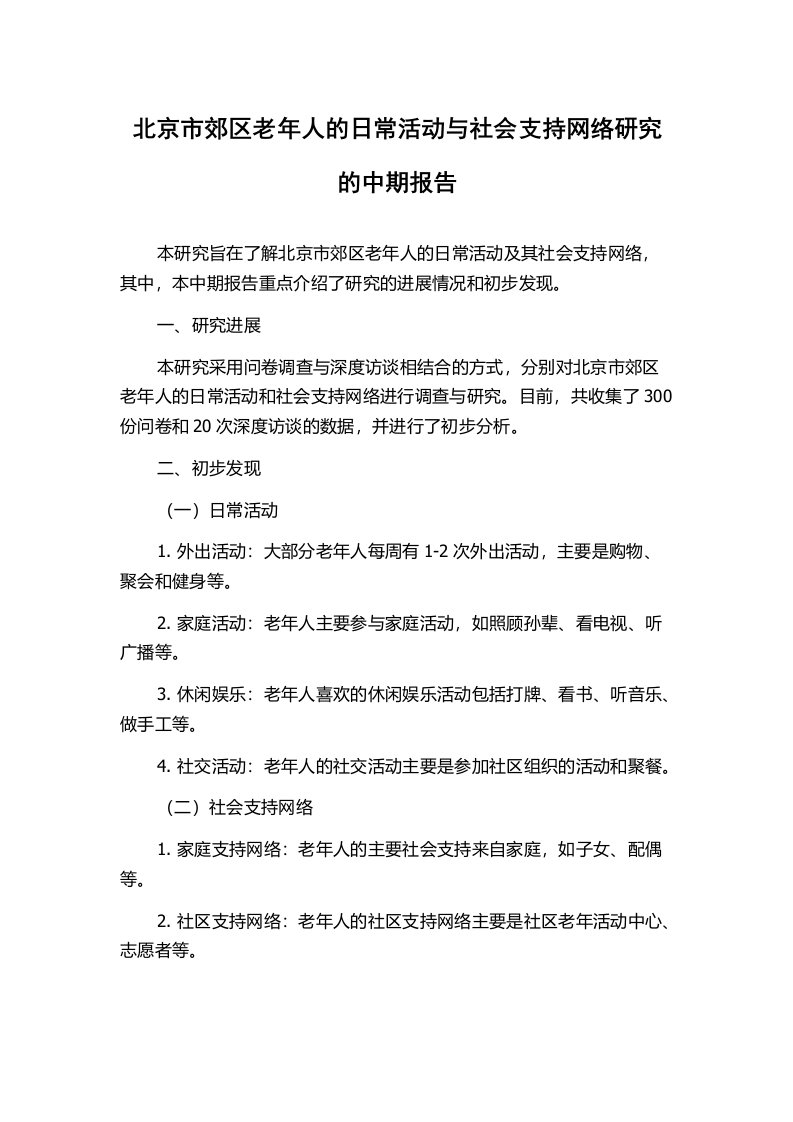 北京市郊区老年人的日常活动与社会支持网络研究的中期报告

本研究旨在了解北京市郊区老年人的日常活动及其社会支持网络，其中，本中期报告重点介绍了研究的进展情况和初步发现。

一、研究进展

本研究采用问卷调查与深度访谈相结合的方式，分别对北京市郊区老年人的日常活动和社会支持网络进行调查与研究。目前，共收集了 300 份问卷和 20 次深度访谈的数据，并进行了初步分析。

二、初步发现

（一）日常活动

1. 外出活动：大部分老年人每周有 1-2 次外出活动，主要是购物、聚会和健身等。

2. 家庭活动：老年人主要参与家庭活动，如照顾孙辈、看电视、听广播等。

3. 休闲娱乐：老年人喜欢的休闲娱乐活动包括打牌、看书、听音乐、做手工等。

4. 社交活动：老年人的社交活动主要是参加社区组织的活动和聚餐。

（二）社会支持网络

1. 家庭支持网络：老年人的主要社会支持来自家庭，如子女、配偶等。

2. 社区支持网络：老年人的社区支持网络主要是社区老年活动中心、志愿者等。